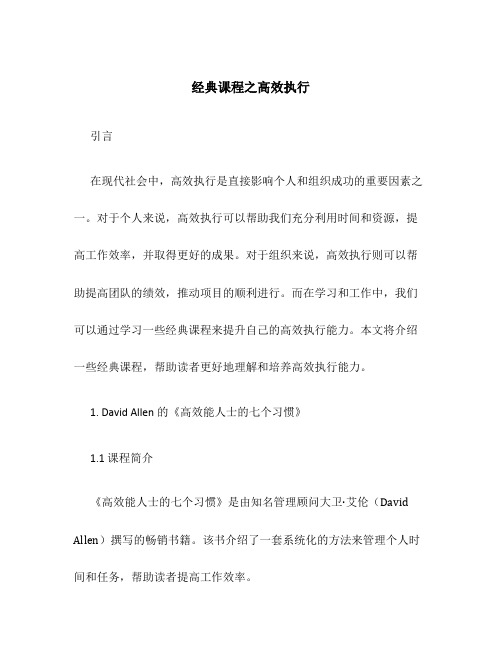 经典课程之高效执行

引言

在现代社会中，高效执行是直接影响个人和组织成功的重要因素之一。对于个人来说，高效执行可以帮助我们充分利用时间和资源，提高工作效率，并取得更好的成果。对于组织来说，高效执行则可以帮助提高团队的绩效，推动项目的顺利进行。而在学习和工作中，我们可以通过学习一些经典课程来提升自己的高效执行能力。本文将介绍一些经典课程，帮助读者更好地理解和培养高效执行能力。

1. David Allen 的《高效能人士的七个习惯》

1.1 课程简介

《高效能人士的七个习惯》是由知名管理顾问大卫·艾伦（David Allen）撰写的畅销书籍。该书介绍了一套系统化的方法来管理个人时间和任务，帮助读者提高工作效率。